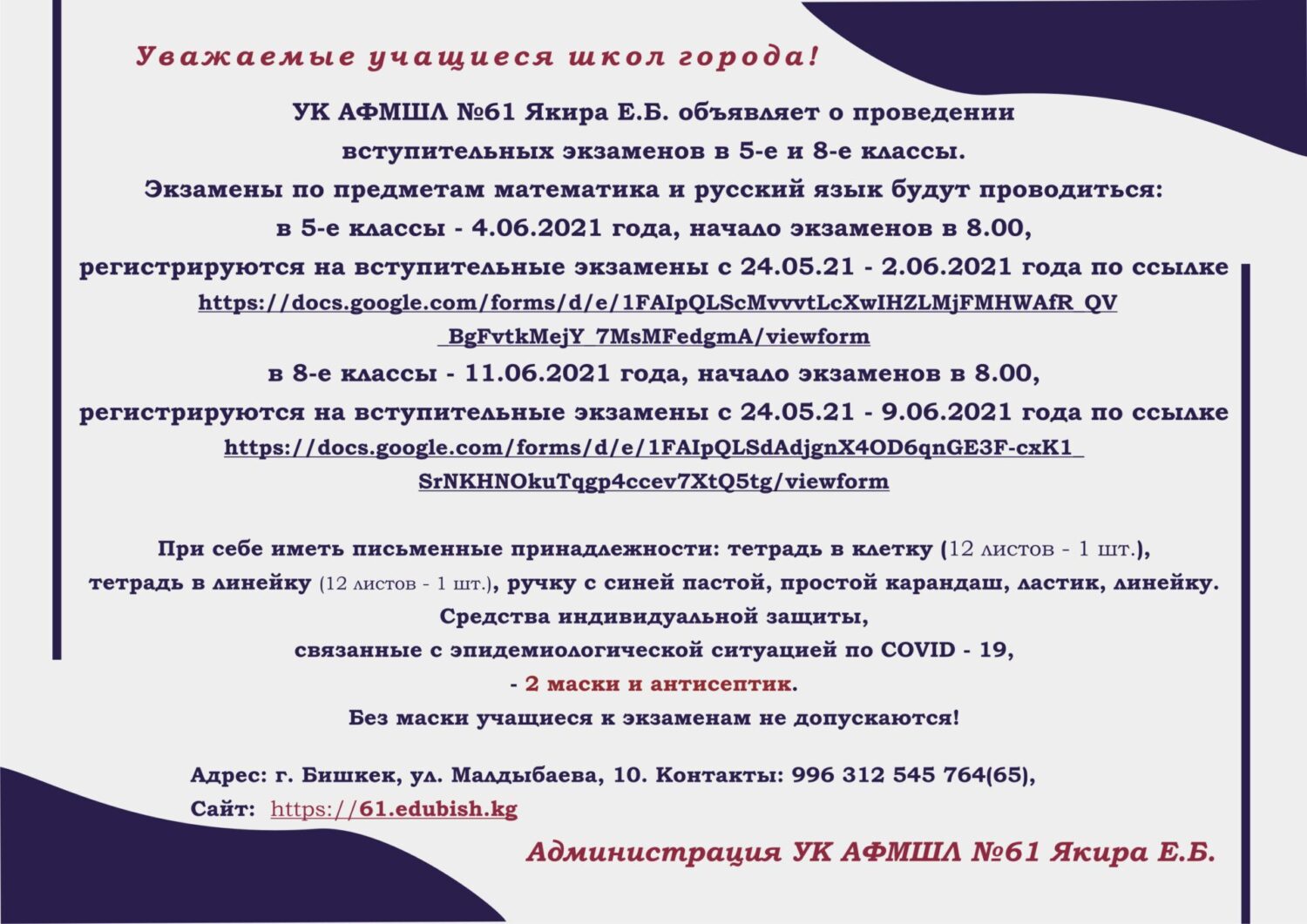 Уважаемые учащиеся школ города!

УК АФМШЛ №61 Якира Е.Б. объявляет о проведении вступительных экзаменов в 5-е и 8-е классы.
Экзамены по предметам математика и русский язык будут проводиться:
в 5-е классы - 4.06.2021 года, начало экзаменов в 8.00,
регистрируются на вступительные экзамены с 24.05.21 - 2.06.2021 года по ссылке
https://docs.google.com/forms/d/e/1FAIpQLScMvvvtLcXwIHZLMjFMHWAfR_QV_BgFvtkMejY_7MsMFedgmA/viewform
в 8-е классы - 11.06.2021 года, начало экзаменов в 8.00,
регистрируются на вступительные экзамены с 24.05.21 - 9.06.2021 года по ссылке
https://docs.google.com/forms/d/e/1FAIpQLSdAdjgnX4OD6qnGE3F-cxK1_SrNKHNOkuTqgp4ccev7XtQ5tg/viewform

При себе иметь письменные принадлежности: тетрадь в клетку (12 листов - 1 шт.), тетрадь в линейку (12 листов - 1 шт.), ручку с синей пастой, простой карандаш, ластик, линейку.
Средства индивидуальной защиты,
связанные с эпидемиологической ситуацией по COVID - 19,
- 2 маски и антисептик.
Без маски учащиеся к экзаменам не допускаются!

Адрес: г. Бишкек, ул. Малдыбаева, 10. Контакты: 996 312 545 764(65),
Сайт: https://61.edubish.kg

Администрация УК АФМШЛ №61 Якира Е.Б.